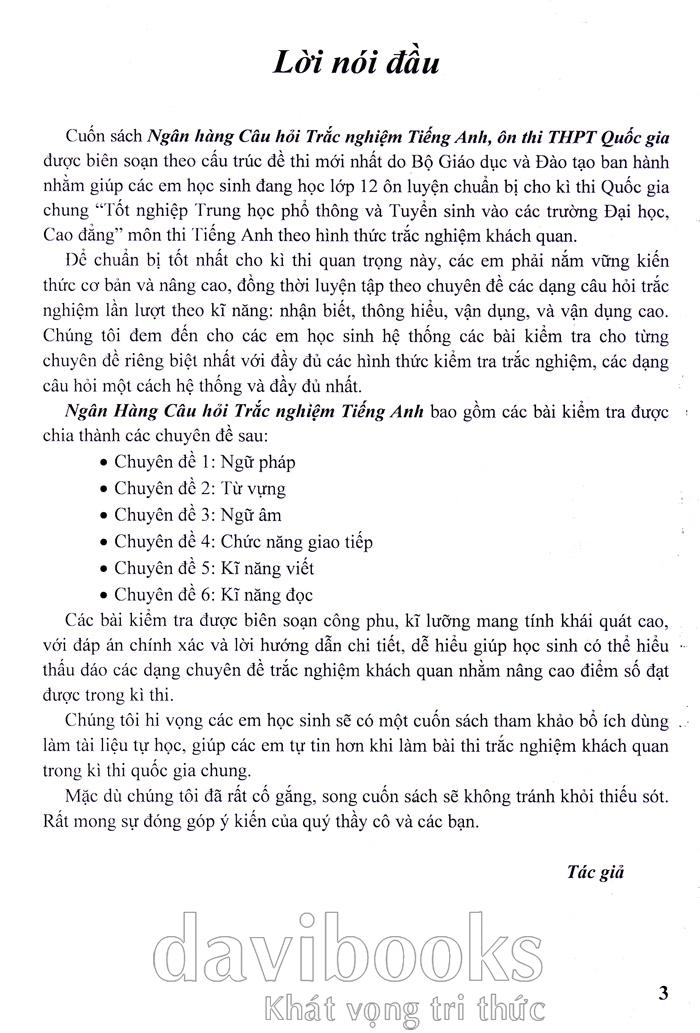 Lời nói đầu

Cuốn sách Ngân hàng Câu hỏi Trắc nghiệm Tiếng Anh, ôn thi THPT Quốc gia được biên soạn theo cấu trúc đề thi mới nhất do Bộ Giáo dục và Đào tạo ban hành nhằm giúp các em học sinh đang học lớp 12 ôn luyện chuẩn bị cho kì thi Quốc gia chung "Tốt nghiệp Trung học phổ thông và Tuyển sinh vào các trường Đại học, Cao đẳng" môn thi Tiếng Anh theo hình thức trắc nghiệm khách quan.

Để chuẩn bị tốt nhất cho kì thi quan trọng này, các em phải nắm vững kiến thức cơ bản và nâng cao, đồng thời luyện tập theo chuyên đề các dạng câu hỏi trắc nghiệm lần lượt theo kĩ năng: nhận biết, thông hiểu, vận dụng, và vận dụng cao. Chúng tôi đem đến cho các em học sinh hệ thống các bài kiểm tra cho từng chuyên đề riêng biệt nhất với đầy đủ các hình thức kiểm tra trắc nghiệm, các dạng câu hỏi một cách hệ thống và đầy đủ nhất.

Ngân Hàng Câu hỏi Trắc nghiệm Tiếng Anh bao gồm các bài kiểm tra được chia thành các chuyên đề sau:
• Chuyên đề 1: Ngữ pháp
• Chuyên đề 2: Từ vựng
• Chuyên đề 3: Ngữ âm
• Chuyên đề 4: Chức năng giao tiếp
• Chuyên đề 5: Kĩ năng viết
• Chuyên đề 6: Kĩ năng đọc

Các bài kiểm tra được biên soạn công phu, kĩ lưỡng mang tính khái quát cao, với đáp án chính xác và lời hướng dẫn chi tiết, dễ hiểu giúp học sinh có thể hiểu thấu đáo các dạng chuyên đề trắc nghiệm khách quan nhằm nâng cao điểm số đạt được trong kì thi.

Chúng tôi hi vọng các em học sinh sẽ có một cuốn sách tham khảo bổ ích dùng làm tài liệu tự học, giúp các em tự tin hơn khi làm bài thi trắc nghiệm khách quan trong kì thi quốc gia chung.

Mặc dù chúng tôi đã rất cố gắng, song cuốn sách sẽ không tránh khỏi thiếu sót. Rất mong sự đóng góp ý kiến của quý thầy cô và các bạn.

Tác giả

davibooks
Khát vọng tri thức

3